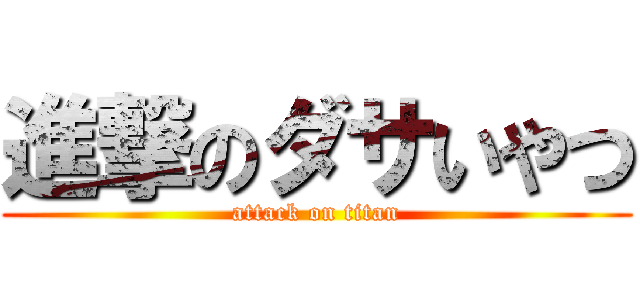 進撃のダサいやつ
attack on titan